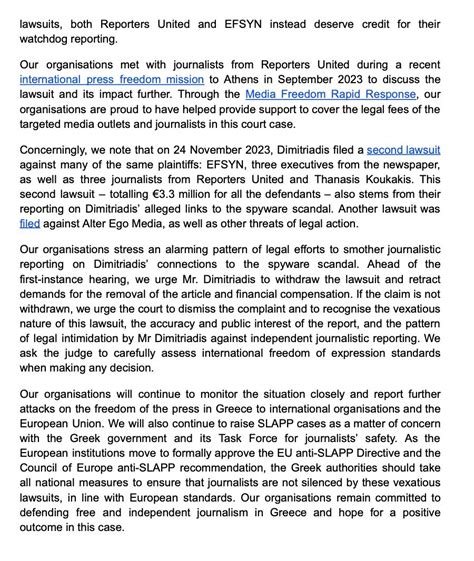 lawsuits, both Reporters United and EFSYN instead deserve credit for their watchdog reporting.

Our organisations met with journalists from Reporters United during a recent international press freedom mission to Athens in September 2023 to discuss the lawsuit and its impact further. Through the Media Freedom Rapid Response, our organisations are proud to have helped provide support to cover the legal fees of the targeted media outlets and journalists in this court case.

Concerningly, we note that on 24 November 2023, Dimitriadis filed a second lawsuit against many of the same plaintiffs: EFSYN, three executives from the newspaper, as well as three journalists from Reporters United and Thanasis Koukakis. This second lawsuit – totalling €3.3 million for all the defendants – also stems from their reporting on Dimitriadis' alleged links to the spyware scandal. Another lawsuit was filed against Alter Ego Media, as well as other threats of legal action.

Our organisations stress an alarming pattern of legal efforts to smother journalistic reporting on Dimitriadis' connections to the spyware scandal. Ahead of the first-instance hearing, we urge Mr. Dimitriadis to withdraw the lawsuit and retract demands for the removal of the article and financial compensation. If the claim is not withdrawn, we urge the court to dismiss the complaint and to recognise the vexatious nature of this lawsuit, the accuracy and public interest of the report, and the pattern of legal intimidation by Mr Dimitriadis against independent journalistic reporting. We ask the judge to carefully assess international freedom of expression standards when making any decision.

Our organisations will continue to monitor the situation closely and report further attacks on the freedom of the press in Greece to international organisations and the European Union. We will also continue to raise SLAPP cases as a matter of concern with the Greek government and its Task Force for journalists' safety. As the European institutions move to formally approve the EU anti-SLAPP Directive and the Council of Europe anti-SLAPP recommendation, the Greek authorities should take all national measures to ensure that journalists are not silenced by these vexatious lawsuits, in line with European standards. Our organisations remain committed to defending free and independent journalism in Greece and hope for a positive outcome in this case.